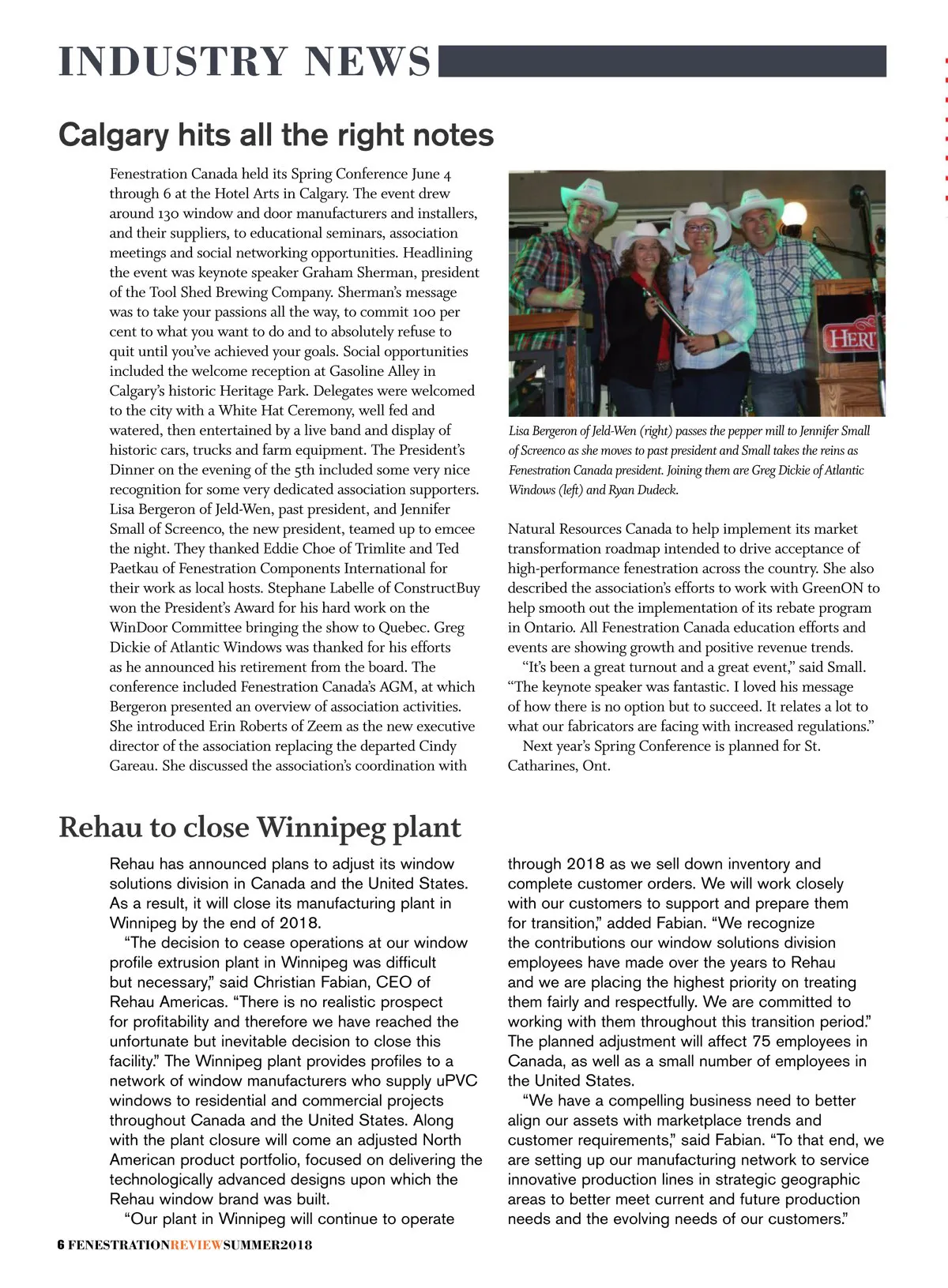 INDUSTRY NEWS

Calgary hits all the right notes

Fenestration Canada held its Spring Conference June 4 through 6 at the Hotel Arts in Calgary. The event drew around 130 window and door manufacturers and installers, and their suppliers, to educational seminars, association meetings and social networking opportunities. Headlining the event was keynote speaker Graham Sherman, president of the Tool Shed Brewing Company. Sherman's message was to take your passions all the way, to commit 100 per cent to what you want to do and to absolutely refuse to quit until you've achieved your goals. Social opportunities included the welcome reception at Gasoline Alley in Calgary's historic Heritage Park. Delegates were welcomed to the city with a White Hat Ceremony, well fed and watered, then entertained by a live band and display of historic cars, trucks and farm equipment. The President's Dinner on the evening of the 5th included some very nice recognition for some very dedicated association supporters. Lisa Bergeron of Jeld-Wen, past president, and Jennifer Small of Screenco, the new president, teamed up to emcee the night. They thanked Eddie Choe of Trimlite and Ted Paetkau of Fenestration Components International for their work as local hosts. Stephane Labelle of ConstructBuy won the President's Award for his hard work on the WinDoor Committee bringing the show to Quebec. Greg Dickie of Atlantic Windows was thanked for his efforts as he announced his retirement from the board. The conference included Fenestration Canada's AGM, at which Bergeron presented an overview of association activities. She introduced Erin Roberts of Zeem as the new executive director of the association replacing the departed Cindy Gareau. She discussed the association's coordination with

HERI

Lisa Bergeron of Jeld-Wen (right) passes the pepper mill to Jennifer Small of Screenco as she moves to past president and Small takes the reins as Fenestration Canada president. Joining them are Greg Dickie of Atlantic Windows (left) and Ryan Dudeck.

Natural Resources Canada to help implement its market transformation roadmap intended to drive acceptance of high-performance fenestration across the country. She also described the association's efforts to work with GreenON to help smooth out the implementation of its rebate program in Ontario. All Fenestration Canada education efforts and events are showing growth and positive revenue trends.

"It's been a great turnout and a great event," said Small. "The keynote speaker was fantastic. I loved his message of how there is no option but to succeed. It relates a lot to what our fabricators are facing with increased regulations."

Next year's Spring Conference is planned for St. Catharines, Ont.

Rehau to close Winnipeg plant

Rehau has announced plans to adjust its window solutions division in Canada and the United States. As a result, it will close its manufacturing plant in Winnipeg by the end of 2018.

"The decision to cease operations at our window profile extrusion plant in Winnipeg was difficult but necessary," said Christian Fabian, CEO of Rehau Americas. "There is no realistic prospect for profitability and therefore we have reached the unfortunate but inevitable decision to close this facility." The Winnipeg plant provides profiles to a network of window manufacturers who supply uPVC windows to residential and commercial projects throughout Canada and the United States. Along with the plant closure will come an adjusted North American product portfolio, focused on delivering the technologically advanced designs upon which the Rehau window brand was built.

"Our plant in Winnipeg will continue to operate through 2018 as we sell down inventory and complete customer orders. We will work closely with our customers to support and prepare them for transition," added Fabian. "We recognize the contributions our window solutions division employees have made over the years to Rehau and we are placing the highest priority on treating them fairly and respectfully. We are committed to working with them throughout this transition period." The planned adjustment will affect 75 employees in Canada, as well as a small number of employees in the United States.

"We have a compelling business need to better align our assets with marketplace trends and customer requirements," said Fabian. "To that end, we are setting up our manufacturing network to service innovative production lines in strategic geographic areas to better meet current and future production needs and the evolving needs of our customers."

6 FENESTRATIONREVIEWSUMMER2018